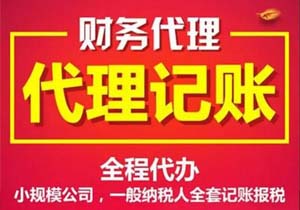 财务代理

代理记账

全程代办

小规模公司，一般纳税人全套记账报税